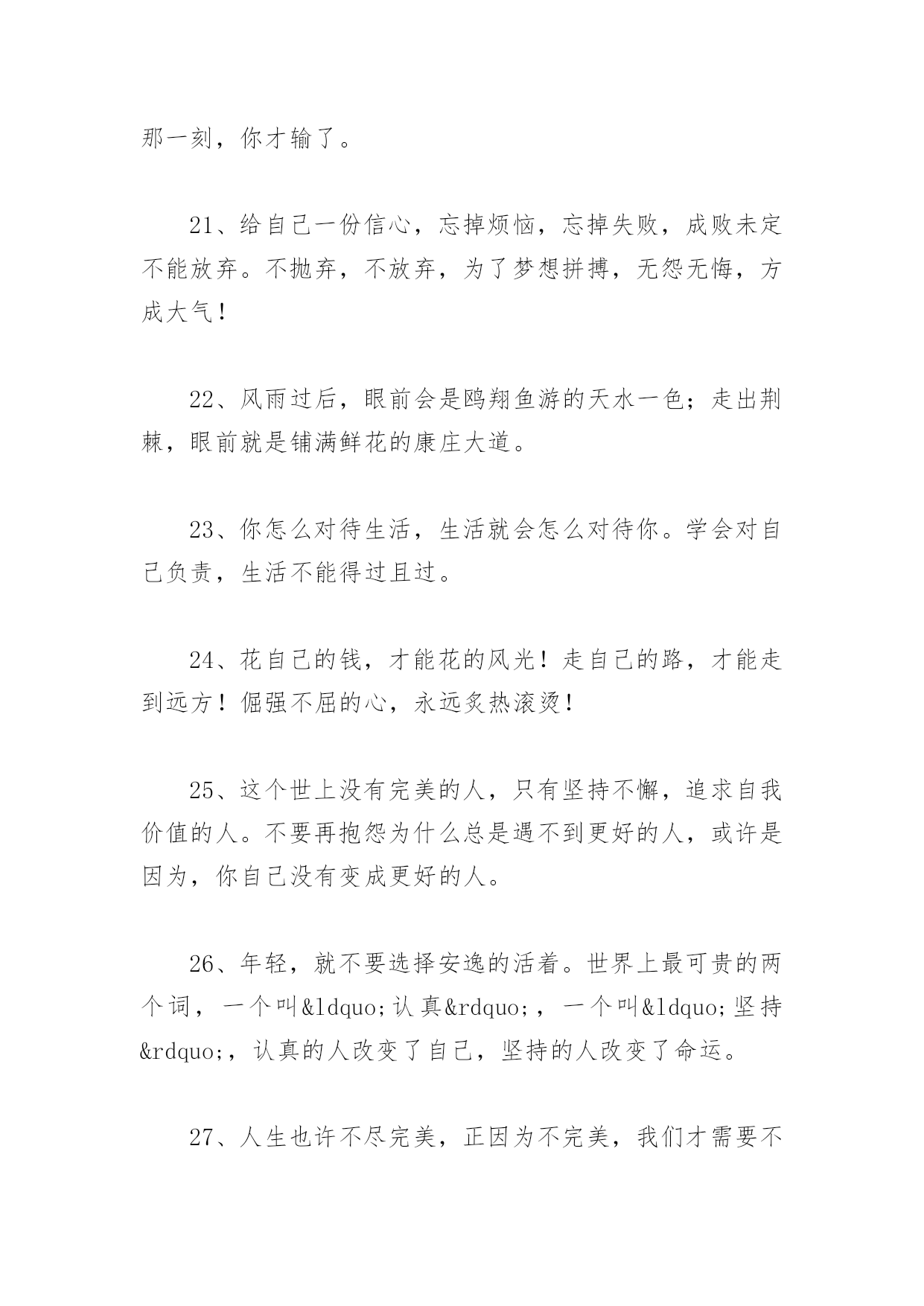 那一刻，你才输了。

21、给自己一份信心，忘掉烦恼，忘掉失败，成败未定不能放弃。不抛弃，不放弃，为了梦想拼搏，无怨无悔，方成大气！

22、风雨过后，眼前会是鸥翔鱼游的天水一色；走出荆棘，眼前就是铺满鲜花的康庄大道。

23、你怎么对待生活，生活就会怎么对待你。学会对自己负责，生活不能得过且过。

24、花自己的钱，才能花的风光！走自己的路，才能走到远方！倔强不屈的心，永远炙热滚烫！

25、这个世上没有完美的人，只有坚持不懈，追求自我价值的人。不要再抱怨为什么总是遇不到更好的人，或许是因为，你自己没有变成更好的人。

26、年轻，就不要选择安逸的活着。世界上最可贵的两个词，一个叫&ldquo;认真&rdquo;，一个叫&ldquo;坚持&rdquo;，认真的人改变了自己，坚持的人改变了命运。

27、人生也许不尽完美，正因为不完美，我们才需要不